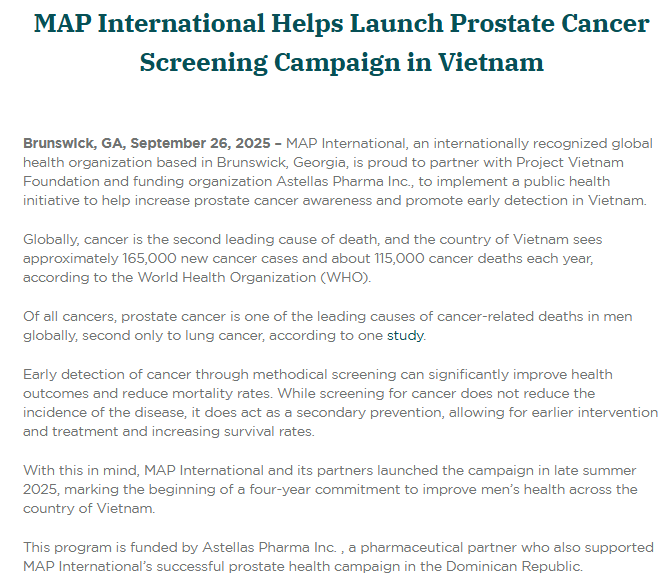 MAP International Helps Launch Prostate Cancer Screening Campaign in Vietnam

Brunswick, GA, September 26, 2025 – MAP International, an internationally recognized global health organization based in Brunswick, Georgia, is proud to partner with Project Vietnam Foundation and funding organization Astellas Pharma Inc., to implement a public health initiative to help increase prostate cancer awareness and promote early detection in Vietnam.

Globally, cancer is the second leading cause of death, and the country of Vietnam sees approximately 165,000 new cancer cases and about 115,000 cancer deaths each year, according to the World Health Organization (WHO).

Of all cancers, prostate cancer is one of the leading causes of cancer-related deaths in men globally, second only to lung cancer, according to one study.

Early detection of cancer through methodical screening can significantly improve health outcomes and reduce mortality rates. While screening for cancer does not reduce the incidence of the disease, it does act as a secondary prevention, allowing for earlier intervention and treatment and increasing survival rates.

With this in mind, MAP International and its partners launched the campaign in late summer 2025, marking the beginning of a four-year commitment to improve men's health across the country of Vietnam.

This program is funded by Astellas Pharma Inc. , a pharmaceutical partner who also supported MAP International's successful prostate health campaign in the Dominican Republic.